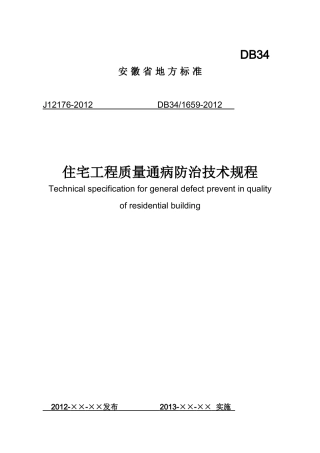 DB34

安徽省地方标准

J12176-2012 DB34/1659-2012

住宅工程质量通病防治技术规程

Technical specification for general defect prevent in quality of residential building

2012-××-××发布 2013-××-×× 实施